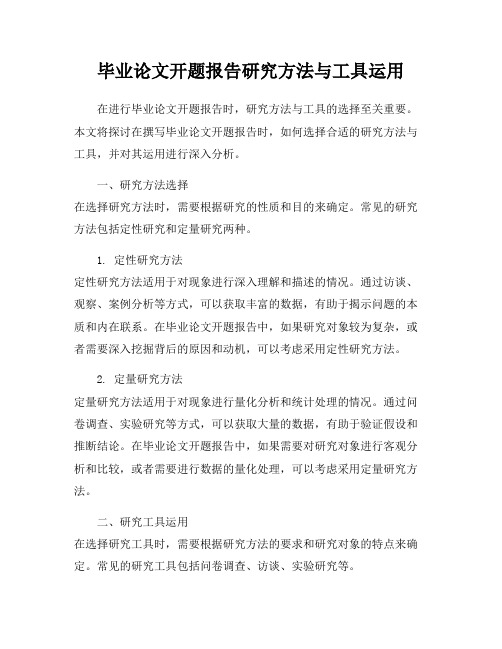 毕业论文开题报告研究方法与工具运用

在进行毕业论文开题报告时，研究方法与工具的选择至关重要。本文将探讨在撰写毕业论文开题报告时，如何选择合适的研究方法与工具，并对其运用进行深入分析。

一、研究方法选择
在选择研究方法时，需要根据研究的性质和目的来确定。常见的研究方法包括定性研究和定量研究两种。

1. 定性研究方法
定性研究方法适用于对现象进行深入理解和描述的情况。通过访谈、观察、案例分析等方式，可以获取丰富的数据，有助于揭示问题的本质和内在联系。在毕业论文开题报告中，如果研究对象较为复杂，或者需要深入挖掘背后的原因和动机，可以考虑采用定性研究方法。

2. 定量研究方法
定量研究方法适用于对现象进行量化分析和统计处理的情况。通过问卷调查、实验研究等方式，可以获取大量的数据，有助于验证假设和推断结论。在毕业论文开题报告中，如果需要对研究对象进行客观分析和比较，或者需要进行数据的量化处理，可以考虑采用定量研究方法。

二、研究工具运用
在选择研究工具时，需要根据研究方法的要求和研究对象的特点来确定。常见的研究工具包括问卷调查、访谈、实验研究等。